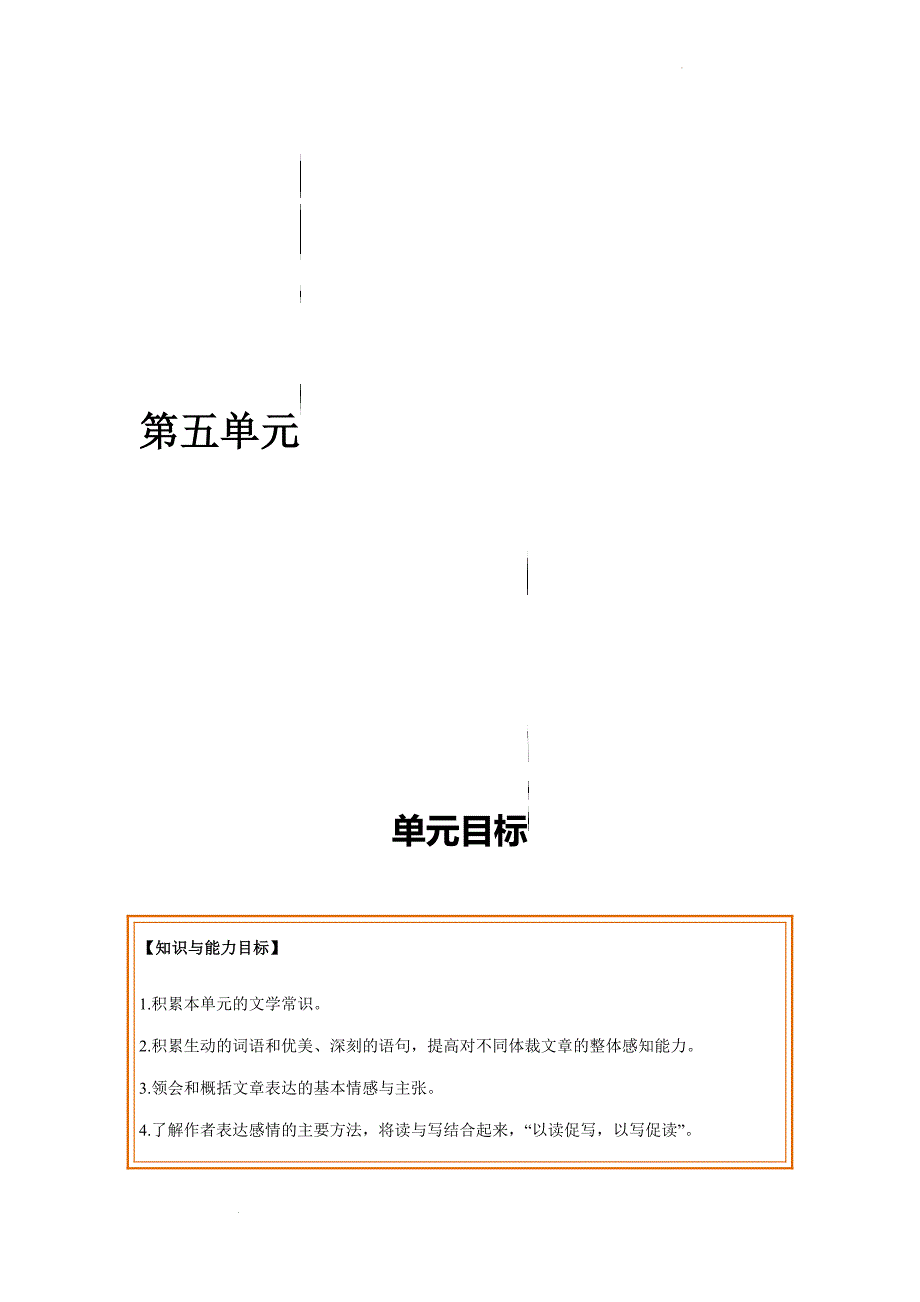 第五单元

单元目标

【知识与能力目标】

1.积累本单元的文学常识。

2.积累生动的词语和优美、深刻的语句，提高对不同体裁文章的整体感知能力。

3.领会和概括文章表达的基本情感与主张。

4.了解作者表达感情的主要方法，将读与写结合起来，“以读促写，以写促读”。